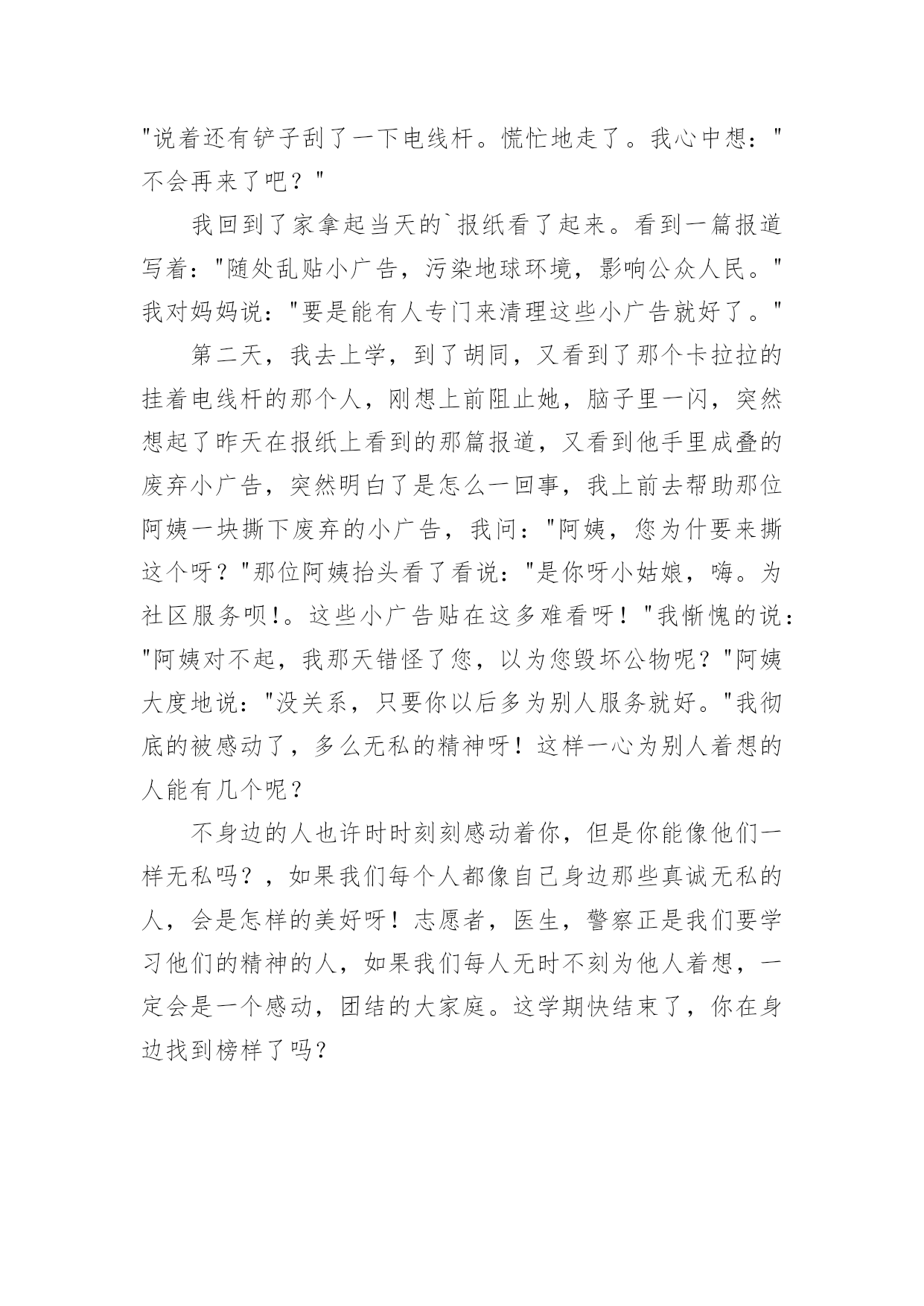 "说着还有铲子刮了一下电线杆。慌忙地走了。我心中想："不会再来了吧？"

我回到了家拿起当天的`报纸看了起来。看到一篇报道写着："随处乱贴小广告，污染地球环境，影响公众人民。"我对妈妈说："要是能有人专门来清理这些小广告就好了。"

第二天，我去上学，到了胡同，又看到了那个卡拉拉的挂着电线杆的那个人，刚想上前阻止她，脑子里一闪，突然想起了昨天在报纸上看到的那篇报道，又看到他手里成叠的废弃小广告，突然明白了是怎么一回事，我上前去帮助那位阿姨一块撕下废弃的小广告，我问："阿姨，您为什要来撕这个呀？"那位阿姨抬头看了看说："是你呀小姑娘，嗨。为社区服务呗!。这些小广告贴在这多难看呀！"我惭愧的说："阿姨对不起，我那天错怪了您，以为您毁坏公物呢？"阿姨大度地说："没关系，只要你以后多为别人服务就好。"我彻底的被感动了，多么无私的精神呀！这样一心为别人着想的人能有几个呢？

不身边的人也许时时刻刻感动着你，但是你能像他们一样无私吗？，如果我们每个人都像自己身边那些真诚无私的人，会是怎样的美好呀！志愿者，医生，警察正是我们要学习他们的精神的人，如果我们每人无时不刻为他人着想，一定会是一个感动，团结的大家庭。这学期快结束了，你在身边找到榜样了吗?